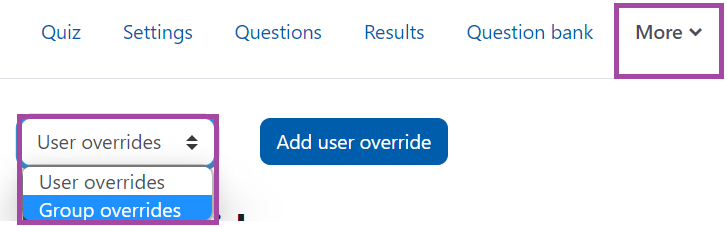 Quiz Settings Questions Results Question bank More

User overrides

Add user override

User overrides
Group overrides